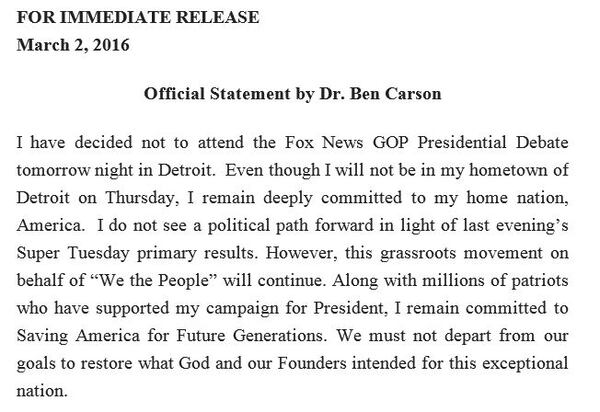 FOR IMMEDIATE RELEASE
March 2, 2016

Official Statement by Dr. Ben Carson

I have decided not to attend the Fox News GOP Presidential Debate tomorrow night in Detroit. Even though I will not be in my hometown of Detroit on Thursday, I remain deeply committed to my home nation, America. I do not see a political path forward in light of last evening's Super Tuesday primary results. However, this grassroots movement on behalf of "We the People" will continue. Along with millions of patriots who have supported my campaign for President, I remain committed to Saving America for Future Generations. We must not depart from our goals to restore what God and our Founders intended for this exceptional nation.